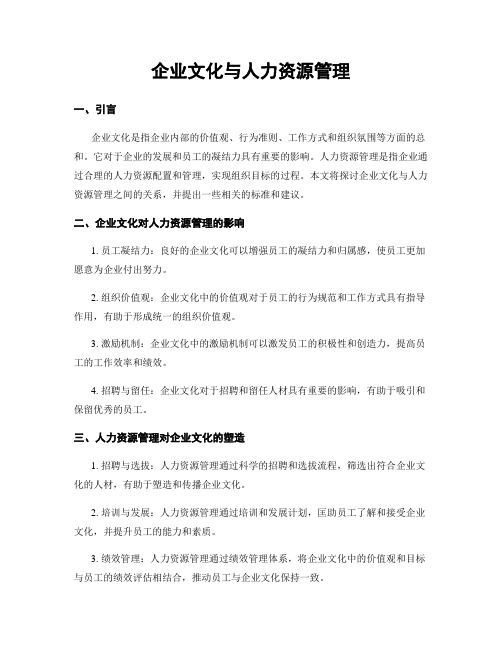 企业文化与人力资源管理

一、引言

企业文化是指企业内部的价值观、行为准则、工作方式和组织氛围等方面的总和。它对于企业的发展和员工的凝结力具有重要的影响。人力资源管理是指企业通过合理的人力资源配置和管理，实现组织目标的过程。本文将探讨企业文化与人力资源管理之间的关系，并提出一些相关的标准和建议。

二、企业文化对人力资源管理的影响

1. 员工凝结力：良好的企业文化可以增强员工的凝结力和归属感，使员工更加愿意为企业付出努力。

2. 组织价值观：企业文化中的价值观对于员工的行为规范和工作方式具有指导作用，有助于形成统一的组织价值观。

3. 激励机制：企业文化中的激励机制可以激发员工的积极性和创造力，提高员工的工作效率和绩效。

4. 招聘与留任：企业文化对于招聘和留任人材具有重要的影响，有助于吸引和保留优秀的员工。

三、人力资源管理对企业文化的塑造

1. 招聘与选拔：人力资源管理通过科学的招聘和选拔流程，筛选出符合企业文化的人材，有助于塑造和传播企业文化。

2. 培训与发展：人力资源管理通过培训和发展计划，匡助员工了解和接受企业文化，并提升员工的能力和素质。

3. 绩效管理：人力资源管理通过绩效管理体系，将企业文化中的价值观和目标与员工的绩效评估相结合，推动员工与企业文化保持一致。